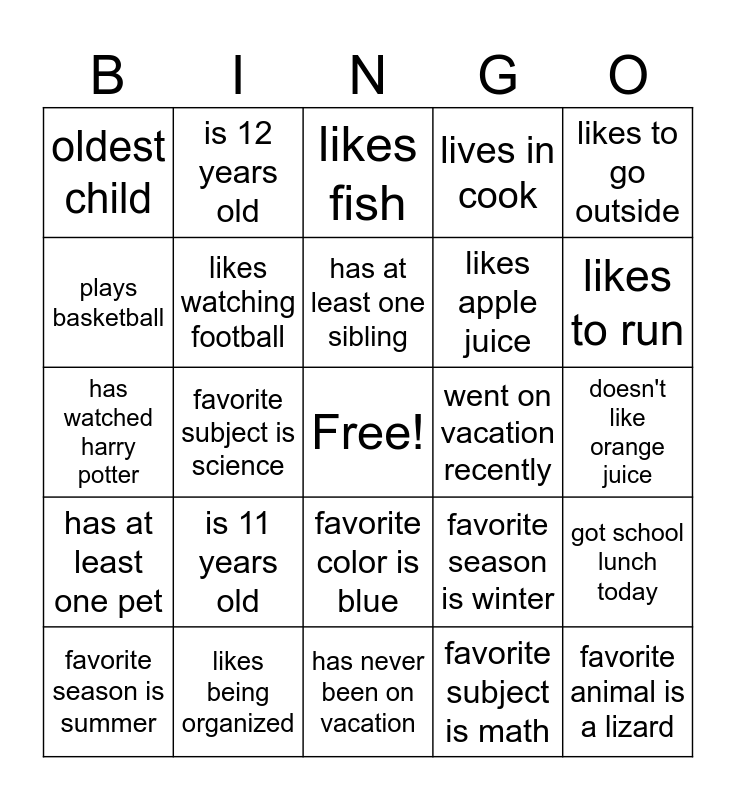 | B | I | N | G | O |
|---|---|---|---|---|
| oldest child | is 12 years old | likes fish | lives in cook | likes to go outside |
| plays basketball | likes watching football | has at least one sibling | likes apple juice | likes to run |
| has watched harry potter | favorite subject is science | Free! | went on vacation recently | doesn't like orange juice |
| has at least one pet | is 11 years old | favorite color is blue | favorite season is winter | got school lunch today |
| favorite season is summer | likes being organized | has never been on vacation | favorite subject is math | favorite animal is a lizard |